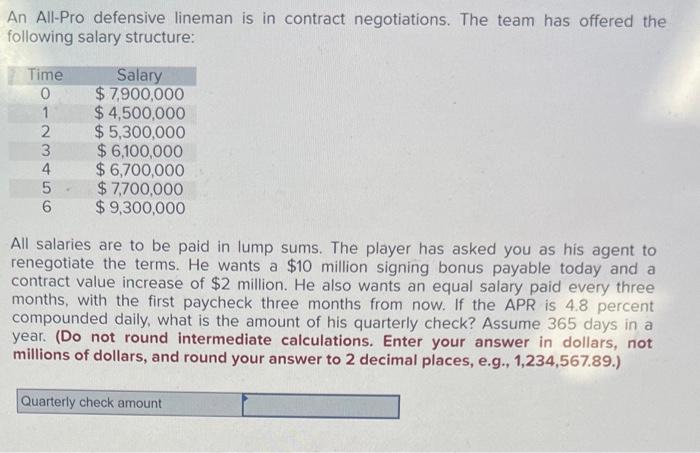 An All-Pro defensive lineman is in contract negotiations. The team has offered the following salary structure:

| Time | Salary |
|---|---|
| 0 | $ 7,900,000 |
| 1 | $ 4,500,000 |
| 2 | $ 5,300,000 |
| 3 | $ 6,100,000 |
| 4 | $ 6,700,000 |
| 5 | $ 7,700,000 |
| 6 | $ 9,300,000 |

All salaries are to be paid in lump sums. The player has asked you as his agent to renegotiate the terms. He wants a $10 million signing bonus payable today and a contract value increase of $2 million. He also wants an equal salary paid every three months, with the first paycheck three months from now. If the APR is 4.8 percent compounded daily, what is the amount of his quarterly check? Assume 365 days in a year. (Do not round intermediate calculations. Enter your answer in dollars, not millions of dollars, and round your answer to 2 decimal places, e.g., 1,234,567.89.)

Quarterly check amount